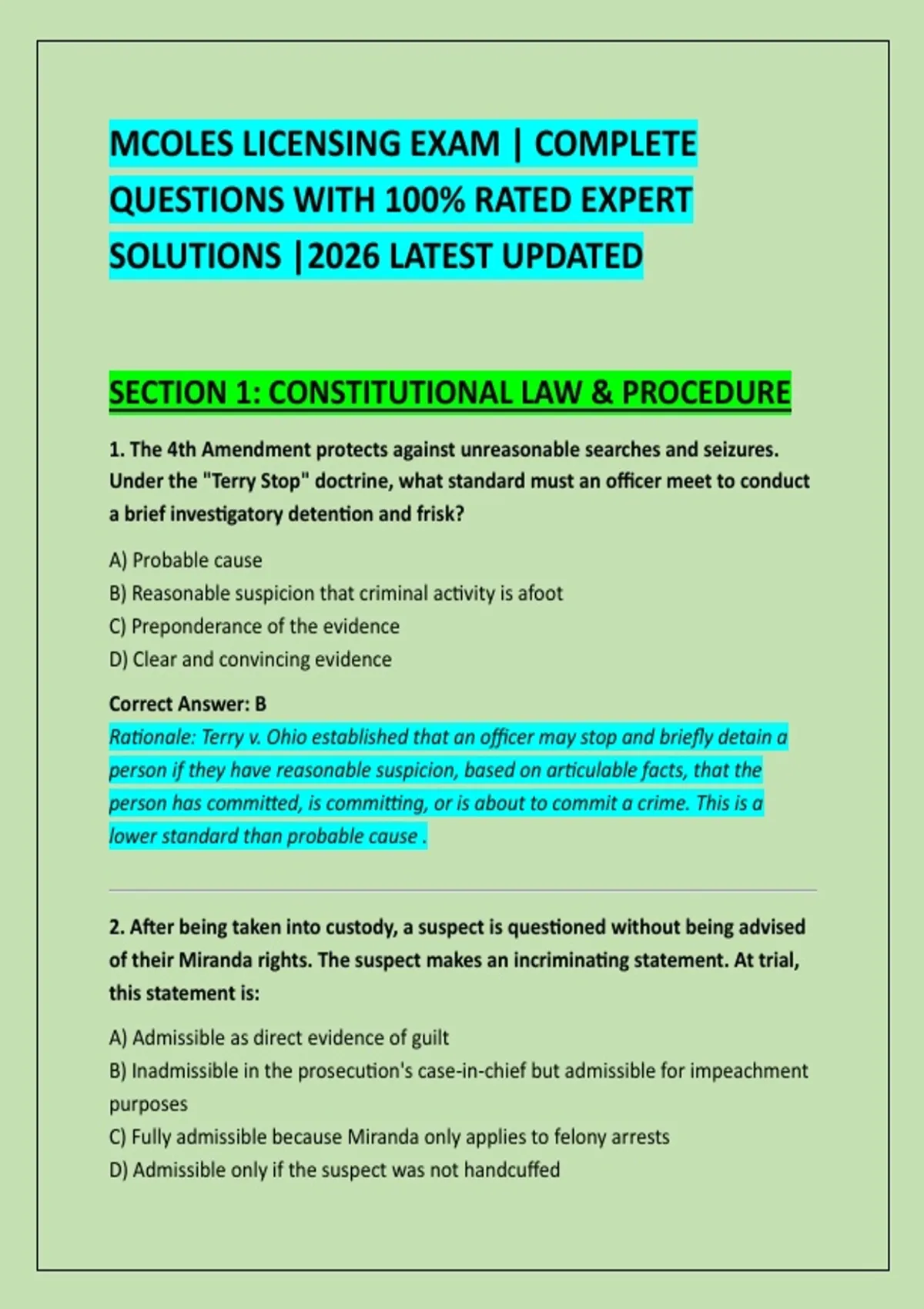 MCOLES LICENSING EXAM | COMPLETE QUESTIONS WITH 100% RATED EXPERT SOLUTIONS |2026 LATEST UPDATED

SECTION 1: CONSTITUTIONAL LAW & PROCEDURE

1. The 4th Amendment protects against unreasonable searches and seizures. Under the "Terry Stop" doctrine, what standard must an officer meet to conduct a brief investigatory detention and frisk?

A) Probable cause
B) Reasonable suspicion that criminal activity is afoot
C) Preponderance of the evidence
D) Clear and convincing evidence

Correct Answer: B
Rationale: Terry v. Ohio established that an officer may stop and briefly detain a person if they have reasonable suspicion, based on articulable facts, that the person has committed, is committing, or is about to commit a crime. This is a lower standard than probable cause .

2. After being taken into custody, a suspect is questioned without being advised of their Miranda rights. The suspect makes an incriminating statement. At trial, this statement is:

A) Admissible as direct evidence of guilt
B) Inadmissible in the prosecution's case-in-chief but admissible for impeachment purposes
C) Fully admissible because Miranda only applies to felony arrests
D) Admissible only if the suspect was not handcuffed